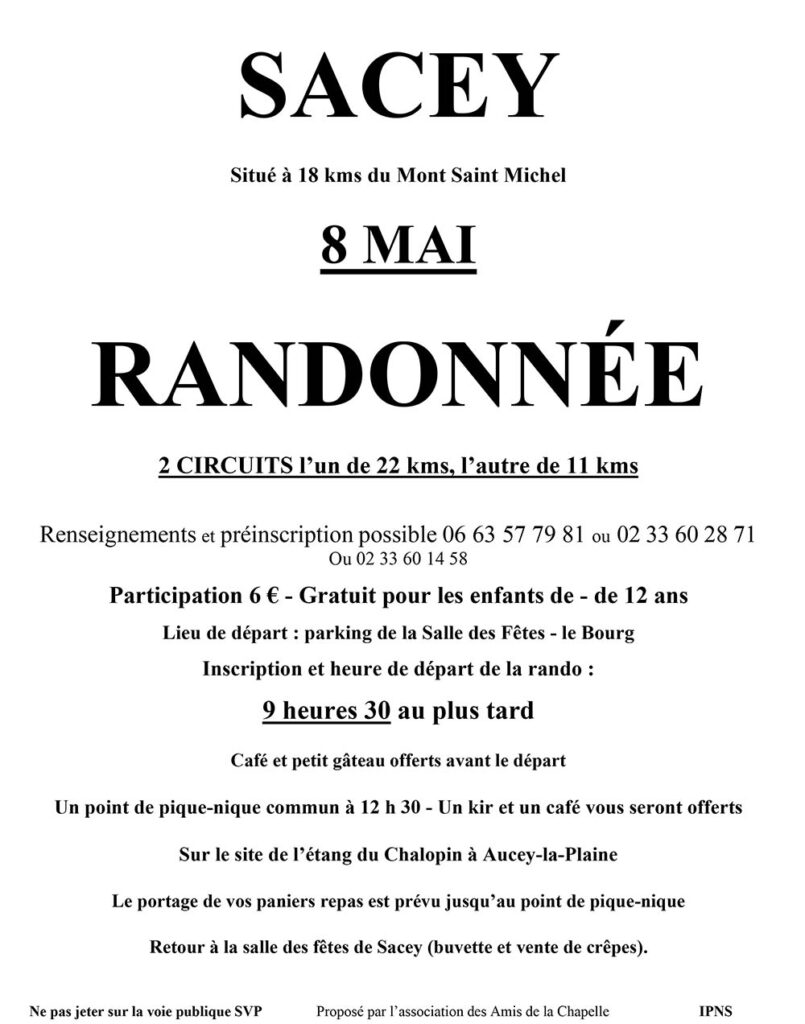 SACEY

Situé à 18 kms du Mont Saint Michel

8 MAI

RANDONNÉE

2 CIRCUITS l'un de 22 kms, l'autre de 11 kms

Renseignements et préinscription possible 06 63 57 79 81 ou 02 33 60 28 71
Ou 02 33 60 14 58

Participation 6 € - Gratuit pour les enfants de - de 12 ans

Lieu de départ : parking de la Salle des Fêtes - le Bourg

Inscription et heure de départ de la rando :

9 heures 30 au plus tard

Café et petit gâteau offerts avant le départ

Un point de pique-nique commun à 12 h 30 - Un kir et un café vous seront offerts

Sur le site de l'étang du Chalopin à Aucey-la-Plaine

Le portage de vos paniers repas est prévu jusqu'au point de pique-nique

Retour à la salle des fêtes de Sacey (buvette et vente de crêpes).

Ne pas jeter sur la voie publique SVP

Proposé par l'association des Amis de la Chapelle

IPNS